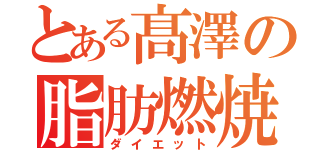 とある髙澤の
脂肪燃焼
ダイエット